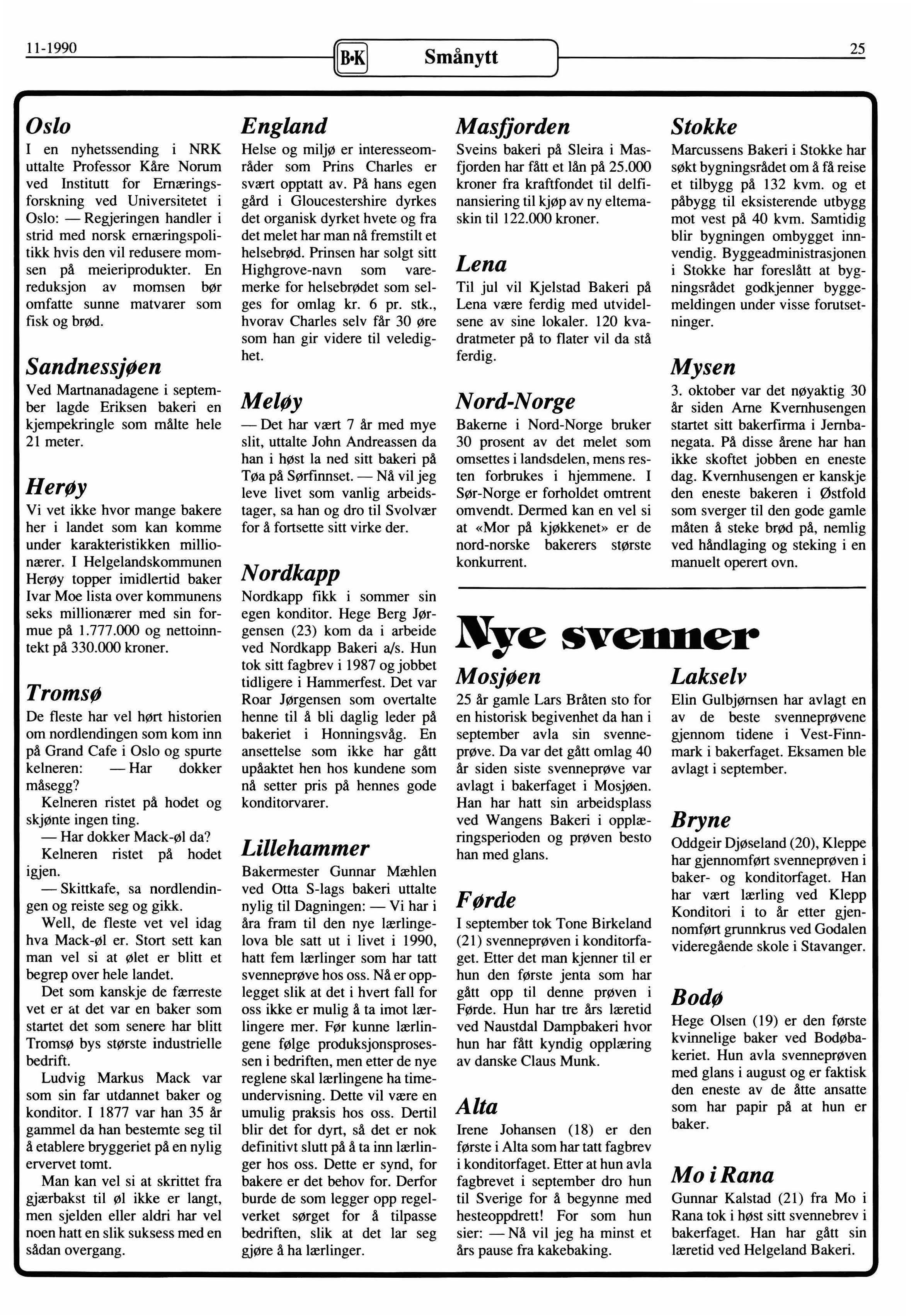 11-1990

B•K Smånytt

25

Oslo
I en nyhetssending i NRK uttalte Professor Kåre Norum ved Institutt for Ernæringsforskning ved Universitetet i Oslo: — Regjeringen handler i strid med norsk ernæringspolitikk hvis den vil redusere momsen på meieriprodukter. En reduksjon av momsen bør omfatte sunne matvarer som fisk og brød.

Sandnessjøen
Ved Martnanadagene i september lagde Eriksen bakeri en kjempekringle som målte hele 21 meter.

Herøy
Vi vet ikke hvor mange bakere her i landet som kan komme under karakteristikken millionærer. I Helgelandskommunen Herøy topper imidlertid baker Ivar Moe lista over kommunens seks millionærer med sin formue på 1.777.000 og nettoinntekt på 330.000 kroner.

Tromsø
De fleste har vel hørt historien om nordlendingen som kom inn på Grand Cafe i Oslo og spurte kelneren: — Har dokker måsegg?
Kelneren ristet på hodet og skjønte ingen ting.
— Har dokker Mack-øl da?
Kelneren ristet på hodet igjen.
— Skittkafe, sa nordlendingen og reiste seg og gikk.
Well, de fleste vet vel idag hva Mack-øl er. Stort sett kan man vel si at ølet er blitt et begrep over hele landet.
Det som kanskje de færreste vet er at det var en baker som startet det som senere har blitt Tromsø bys største industrielle bedrift.
Ludvig Markus Mack var som sin far utdannet baker og konditor. I 1877 var han 35 år gammel da han bestemte seg til å etablere bryggeriet på en nylig ervervet tomt.
Man kan vel si at skrittet fra gjærbakst til øl ikke er langt, men sjelden eller aldri har vel noen hatt en slik suksess med en sådan overgang.

England
Helse og miljø er interesseområder som Prins Charles er svært opptatt av. På hans egen gård i Gloucestershire dyrkes det organisk dyrket hvete og fra det melet har man nå fremstilt et helsebrød. Prinsen har solgt sitt Highgrove-navn som varemerke for helsebrødet som selges for omlag kr. 6 pr. stk., hvorav Charles selv får 30 øre som han gir videre til veledighet.

Meløy
— Det har vært 7 år med mye slit, uttalte John Andreassen da han i høst la ned sitt bakeri på Tøa på Sørfinnset. — Nå vil jeg leve livet som vanlig arbeidstager, sa han og dro til Svolvær for å fortsette sitt virke der.

Nordkapp
Nordkapp fikk i sommer sin egen konditor. Hege Berg Jørgensen (23) kom da i arbeide ved Nordkapp Bakeri a/s. Hun tok sitt fagbrev i 1987 og jobbet tidligere i Hammerfest. Det var Roar Jørgensen som overtalte henne til å bli daglig leder på bakeriet i Honningsvåg. En ansettelse som ikke har gått upåaktet hen hos kundene som nå setter pris på hennes gode konditorvarer.

Lillehammer
Bakermester Gunnar Mæhlen ved Otta S-lags bakeri uttalte nylig til Dagningen: — Vi har i åra fram til den nye lærlingelova ble satt ut i livet i 1990, hatt fem lærlinger som har tatt svenneprøve hos oss. Nå er opplegget slik at det i hvert fall for oss ikke er mulig å ta imot lærlingere mer. Før kunne lærlingene følge produksjonsprosessen i bedriften, men etter de nye reglene skal lærlingene ha timeundervisning. Dette vil være en umulig praksis hos oss. Dertil blir det for dyrt, så det er nok definitivt slutt på å ta inn lærlinger hos oss. Dette er synd, for bakere er det behov for. Derfor burde de som legger opp regelverket sørget for å tilpasse bedriften, slik at det lar seg gjøre å ha lærlinger.

Masfjorden
Sveins bakeri på Sleira i Masfjorden har fått et lån på 25.000 kroner fra kraftfondet til delfinansiering til kjøp av ny eltemaskin til 122.000 kroner.

Lena
Til jul vil Kjelstad Bakeri på Lena være ferdig med utvidelsene av sine lokaler. 120 kvadratmeter på to flater vil da stå ferdig.

Nord-Norge
Bakerne i Nord-Norge bruker 30 prosent av det melet som omsettes i landsdelen, mens resten forbrukes i hjemmene. I Sør-Norge er forholdet omtrent omvendt. Dermed kan en vel si at «Mor på kjøkkenet» er de nord-norske bakerers største konkurrent.

Stokke
Marcussens Bakeri i Stokke har søkt bygningsrådet om å få reise et tilbygg på 132 kvm. og et påbygg til eksisterende utbygg mot vest på 40 kvm. Samtidig blir bygningen ombygget innvendig. Byggeadministrasjonen i Stokke har foreslått at bygningsrådet godkjenner byggemeldingen under visse forutsetninger.

Mysen
3. oktober var det nøyaktig 30 år siden Arne Kvernhusengen startet sitt bakerfirma i Jernbanegata. På disse årene har han ikke skoftet jobben en eneste dag. Kvernhusengen er kanskje den eneste bakeren i Østfold som sverger til den gode gamle måten å steke brød på, nemlig ved håndlaging og steking i en manuelt operert ovn.

Nye svenner

Mosjøen
25 år gamle Lars Bråten sto for en historisk begivenhet da han i september avla sin svenneprøve. Da var det gått omlag 40 år siden siste svenneprøve var avlagt i bakerfaget i Mosjøen. Han har hatt sin arbeidsplass ved Wangens Bakeri i opplæringsperioden og prøven besto han med glans.

Førde
I september tok Tone Birkeland (21) svenneprøven i konditorfaget. Etter det man kjenner til er hun den første jenta som har gått opp til denne prøven i Førde. Hun har tre års læretid ved Naustdal Dampbakeri hvor hun har fått kyndig opplæring av danske Claus Munk.

Alta
Irene Johansen (18) er den første i Alta som har tatt fagbrev i konditorfaget. Etter at hun avla fagbrevet i september dro hun til Sverige for å begynne med hesteoppdrett! For som hun sier: — Nå vil jeg ha minst et års pause fra kakebaking.

Lakselv
Elin Gulbjørnsen har avlagt en av de beste svenneprøvene gjennom tidene i Vest-Finnmark i bakerfaget. Eksamen ble avlagt i september.

Bryne
Oddgeir Djøseland (20), Kleppe har gjennomført svenneprøven i baker- og konditorfaget. Han har vært lærling ved Klepp Konditori i to år etter gjennomført grunnkrus ved Godalen videregående skole i Stavanger.

Bodø
Hege Olsen (19) er den første kvinnelige baker ved Bodøbakeriet. Hun avla svenneprøven med glans i august og er faktisk den eneste av de åtte ansatte som har papir på at hun er baker.

Mo i Rana
Gunnar Kalstad (21) fra Mo i Rana tok i høst sitt svennebrev i bakerfaget. Han har gått sin læretid ved Helgeland Bakeri.